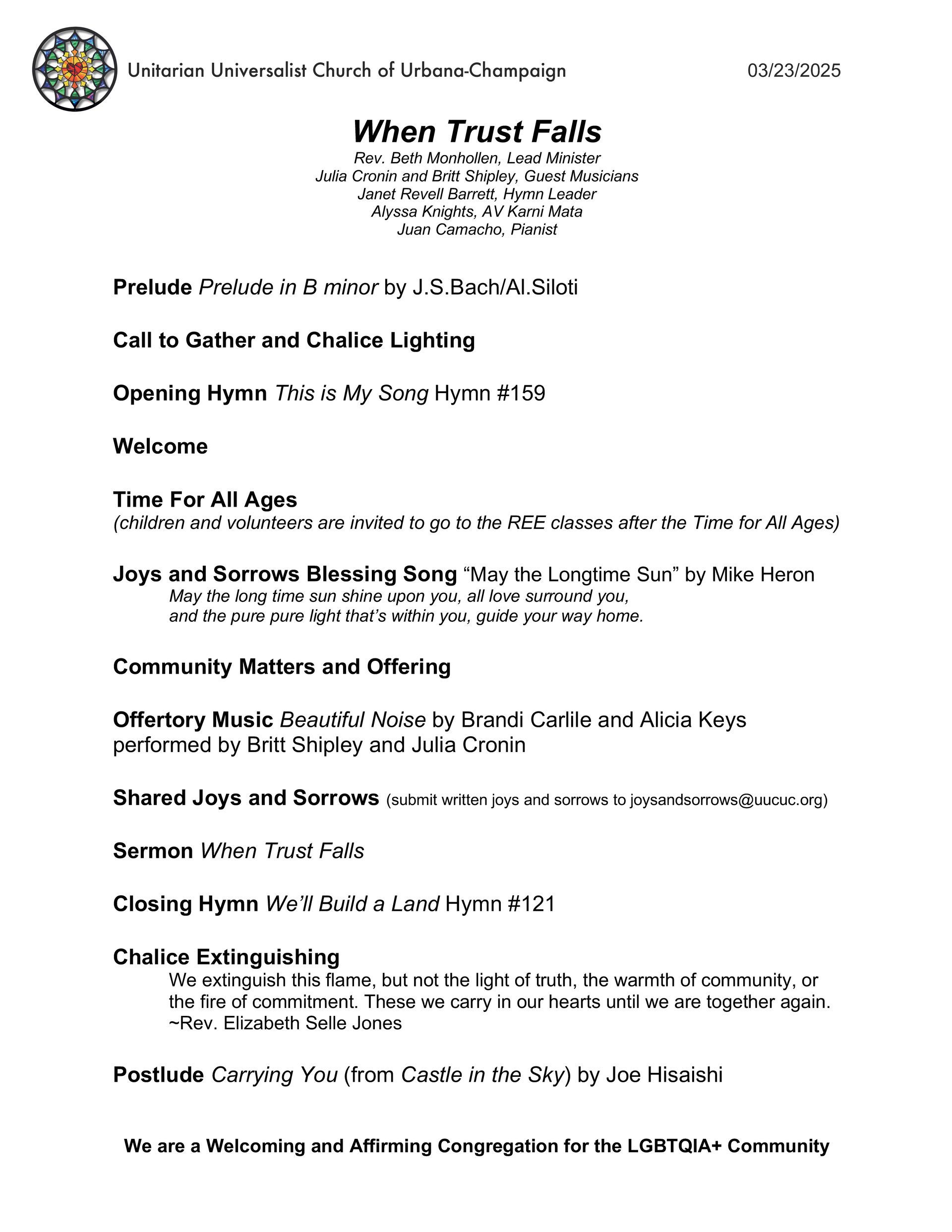 Unitarian Universalist Church of Urbana-Champaign 03/23/2025

When Trust Falls
Rev. Beth Monhollen, Lead Minister
Julia Cronin and Britt Shipley, Guest Musicians
Janet Revell Barrett, Hymn Leader
Alyssa Knights, AV Karni Mata
Juan Camacho, Pianist

Prelude Prelude in B minor by J.S.Bach/Al.Siloti

Call to Gather and Chalice Lighting

Opening Hymn This is My Song Hymn #159

Welcome

Time For All Ages
(children and volunteers are invited to go to the REE classes after the Time for All Ages)

Joys and Sorrows Blessing Song “May the Longtime Sun” by Mike Heron
May the long time sun shine upon you, all love surround you,
and the pure pure light that’s within you, guide your way home.

Community Matters and Offering

Offertory Music Beautiful Noise by Brandi Carlile and Alicia Keys performed by Britt Shipley and Julia Cronin

Shared Joys and Sorrows (submit written joys and sorrows to joysandsorrows@uucuc.org)

Sermon When Trust Falls

Closing Hymn We’ll Build a Land Hymn #121

Chalice Extinguishing
We extinguish this flame, but not the light of truth, the warmth of community, or the fire of commitment. These we carry in our hearts until we are together again.
~Rev. Elizabeth Selle Jones

Postlude Carrying You (from Castle in the Sky) by Joe Hisaishi

We are a Welcoming and Affirming Congregation for the LGBTQIA+ Community